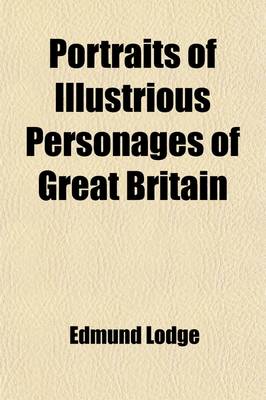 Portraits of Illustrious Personages of Great Britain

Edmund Lodge